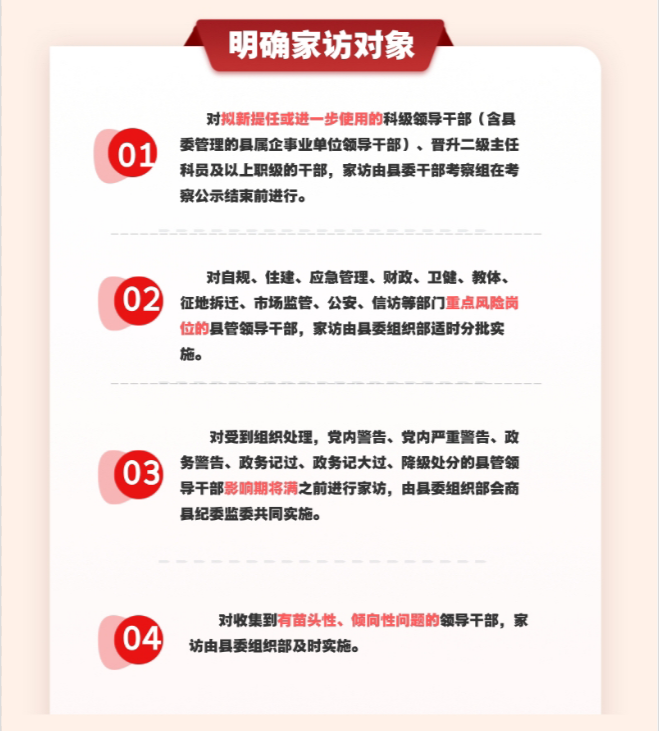 明确家访对象

01

对拟新提任或进一步使用的科级领导干部（含县委管理的县属企事业单位领导干部）、晋升二级主任科员及以上职级的干部，家访由县委干部考察组在考察公示结束前进行。

02

对自规、住建、应急管理、财政、卫健、教体、征地拆迁、市场监管、公安、信访等部门重点风险岗位的县管领导干部，家访由县委组织部适时分批实施。

03

对受到组织处理，党内警告、党内严重警告、政务警告、政务记过、政务记大过、降级处分的县管领导干部影响期将满之前进行家访，由县委组织部会商县纪委监委共同实施。

04

对收集到有苗头性、倾向性问题的领导干部，家访由县委组织部及时实施。